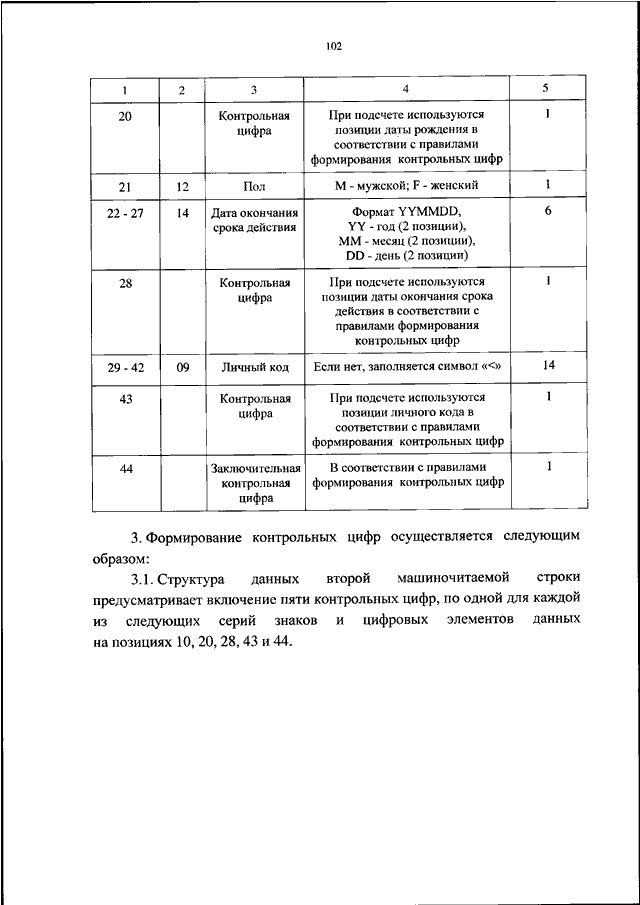 102

| 1 | 2 | 3 | 4 | 5 |
|---|---|---|---|---|
| 20 | | Контрольная цифра | При подсчете используются позиции даты рождения в соответствии с правилами формирования контрольных цифр | 1 |
| 21 | 12 | Пол | M - мужской; F - женский | 1 |
| 22 - 27 | 14 | Дата окончания срока действия | Формат YYMMDD, YY - год (2 позиции), MM - месяц (2 позиции), DD - день (2 позиции) | 6 |
| 28 | | Контрольная цифра | При подсчете используются позиции даты окончания срока действия в соответствии с правилами формирования контрольных цифр | 1 |
| 29 - 42 | 09 | Личный код | Если нет, заполняется символ «<» | 14 |
| 43 | | Контрольная цифра | При подсчете используются позиции личного кода в соответствии с правилами формирования контрольных цифр | 1 |
| 44 | | Заключительная контрольная цифра | В соответствии с правилами формирования контрольных цифр | 1 |

3. Формирование контрольных цифр осуществляется следующим образом:

3.1. Структура данных второй машиночитаемой строки предусматривает включение пяти контрольных цифр, по одной для каждой из следующих серий знаков и цифровых элементов данных на позициях 10, 20, 28, 43 и 44.